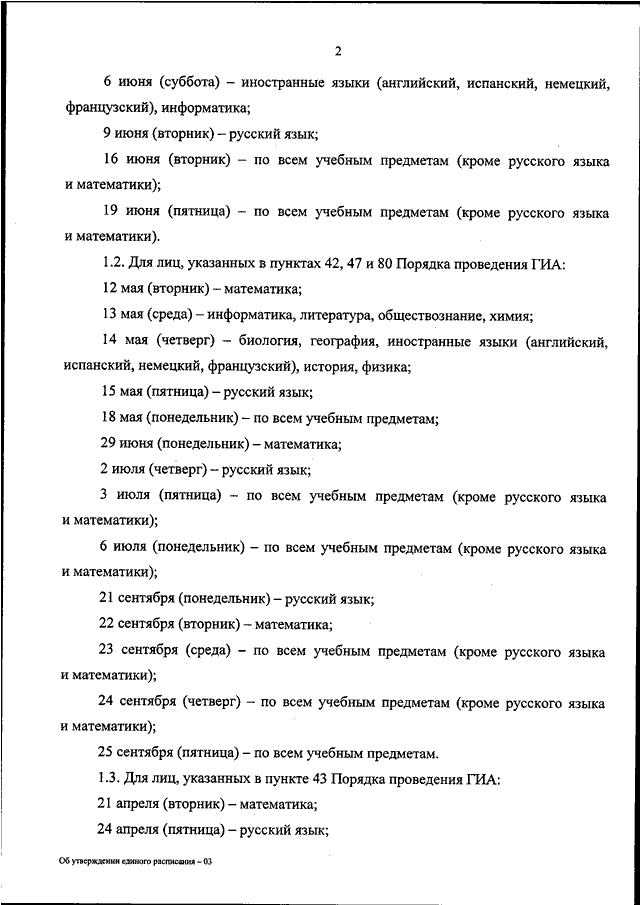 2

6 июня (суббота) – иностранные языки (английский, испанский, немецкий, французский), информатика;

9 июня (вторник) – русский язык;

16 июня (вторник) – по всем учебным предметам (кроме русского языка и математики);

19 июня (пятница) – по всем учебным предметам (кроме русского языка и математики).

1.2. Для лиц, указанных в пунктах 42, 47 и 80 Порядка проведения ГИА:

12 мая (вторник) – математика;

13 мая (среда) – информатика, литература, обществознание, химия;

14 мая (четверг) – биология, география, иностранные языки (английский, испанский, немецкий, французский), история, физика;

15 мая (пятница) – русский язык;

18 мая (понедельник) – по всем учебным предметам;

29 июня (понедельник) – математика;

2 июля (четверг) – русский язык;

3 июля (пятница) – по всем учебным предметам (кроме русского языка и математики);

6 июля (понедельник) – по всем учебным предметам (кроме русского языка и математики);

21 сентября (понедельник) – русский язык;

22 сентября (вторник) – математика;

23 сентября (среда) – по всем учебным предметам (кроме русского языка и математики);

24 сентября (четверг) – по всем учебным предметам (кроме русского языка и математики);

25 сентября (пятница) – по всем учебным предметам.

1.3. Для лиц, указанных в пункте 43 Порядка проведения ГИА:

21 апреля (вторник) – математика;

24 апреля (пятница) – русский язык;

Об утверждении единого расписания – 03